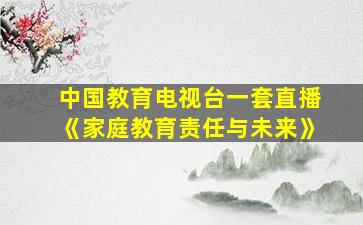 中国教育电视台一套直播
《家庭教育责任与未来》